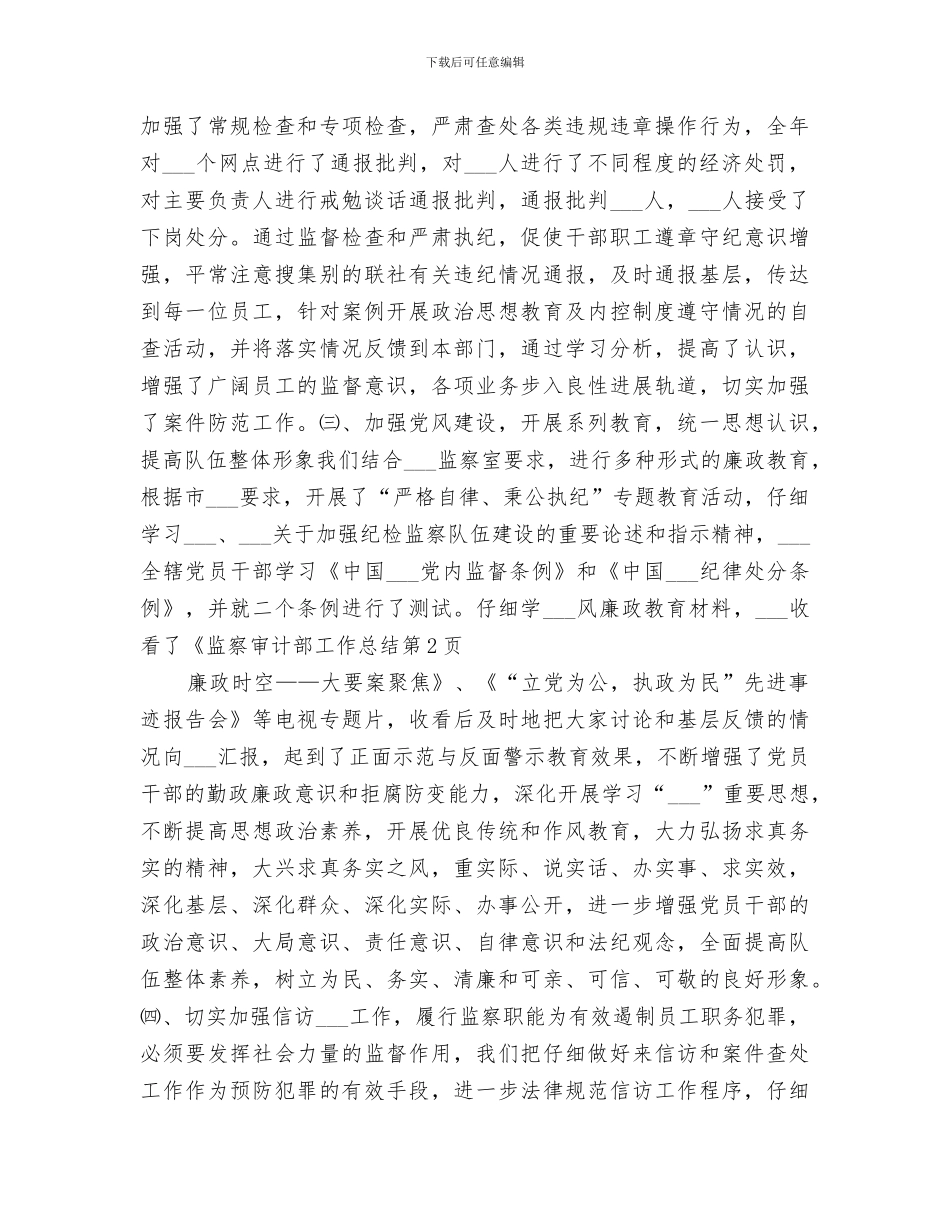 下载后可任意编辑

加强了常规检查和专项检查，严肃查处各类违规违章操作行为，全年对___个网点进行了通报批判，对___人进行了不同程度的经济处罚，对主要负责人进行戒勉谈话通报批判，通报批判___人，___人接受了下岗处分。通过监督检查和严肃执纪，促使干部职工遵章守纪意识增强，平常注意搜集别的联社有关违纪情况通报，及时通报基层，传达到每一位员工，针对案例开展政治思想教育及内控制度遵守情况的自查活动，并将落实情况反馈到本部门，通过学习分析，提高了认识，增强了广阔员工的监督意识，各项业务步入良性进展轨道，切实加强了案件防范工作。㈢、加强党风建设，开展系列教育，统一思想认识，提高队伍整体形象我们结合___监察室要求，进行多种形式的廉政教育，根据市___要求，开展了“严格自律、秉公执纪”专题教育活动，仔细学习___、___关于加强纪检监察队伍建设的重要论述和指示精神，___全辖党员干部学习《中国___党内监督条例》和《中国___纪律处分条例》，并就二个条例进行了测试。仔细学___风廉政教育材料，___收看了《监察审计部工作总结第2页

廉政时空——大要案聚焦》、《“立党为公，执政为民”先进事迹报告会》等电视专题片，收看后及时地把大家讨论和基层反馈的情况向___汇报，起到了正面示范与反面警示教育效果，不断增强了党员干部的勤政廉政意识和拒腐防变能力，深化开展学习“___”重要思想，不断提高思想政治素养，开展优良传统和作风教育，大力弘扬求真务实的精神，大兴求真务实之风，重实际、说实话、办实事、求实效，深化基层、深化群众、深化实际、办事公开，进一步增强党员干部的政治意识、大局意识、责任意识、自律意识和法纪观念，全面提高队伍整体素养，树立为民、务实、清廉和可亲、可信、可敬的良好形象。㈣、切实加强信访___工作，履行监察职能为有效遏制员工职务犯罪，必须要发挥社会力量的监督作用，我们把仔细做好来信访和案件查处工作作为预防犯罪的有效手段，进一步法律规范信访工作程序，仔细